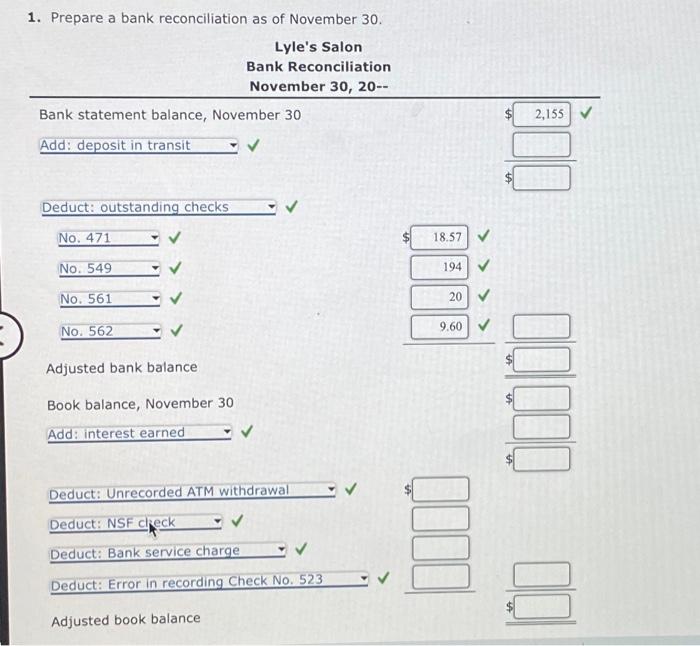 1. Prepare a bank reconciliation as of November 30.

Lyle's Salon
Bank Reconciliation
November 30, 20--

Bank statement balance, November 30 $ 2,155 ✓

Add: deposit in transit ✓

$

Deduct: outstanding checks ✓

No. 471 ✓ $ 18.57 ✓

No. 549 ✓ 194 ✓

No. 561 ✓ 20 ✓

No. 562 ✓ 9.60 ✓

Adjusted bank balance $

Book balance, November 30 $

Add: interest earned ✓

$

Deduct: Unrecorded ATM withdrawal ✓ $

Deduct: NSF check ✓

Deduct: Bank service charge ✓

Deduct: Error in recording Check No. 523 ✓

Adjusted book balance $